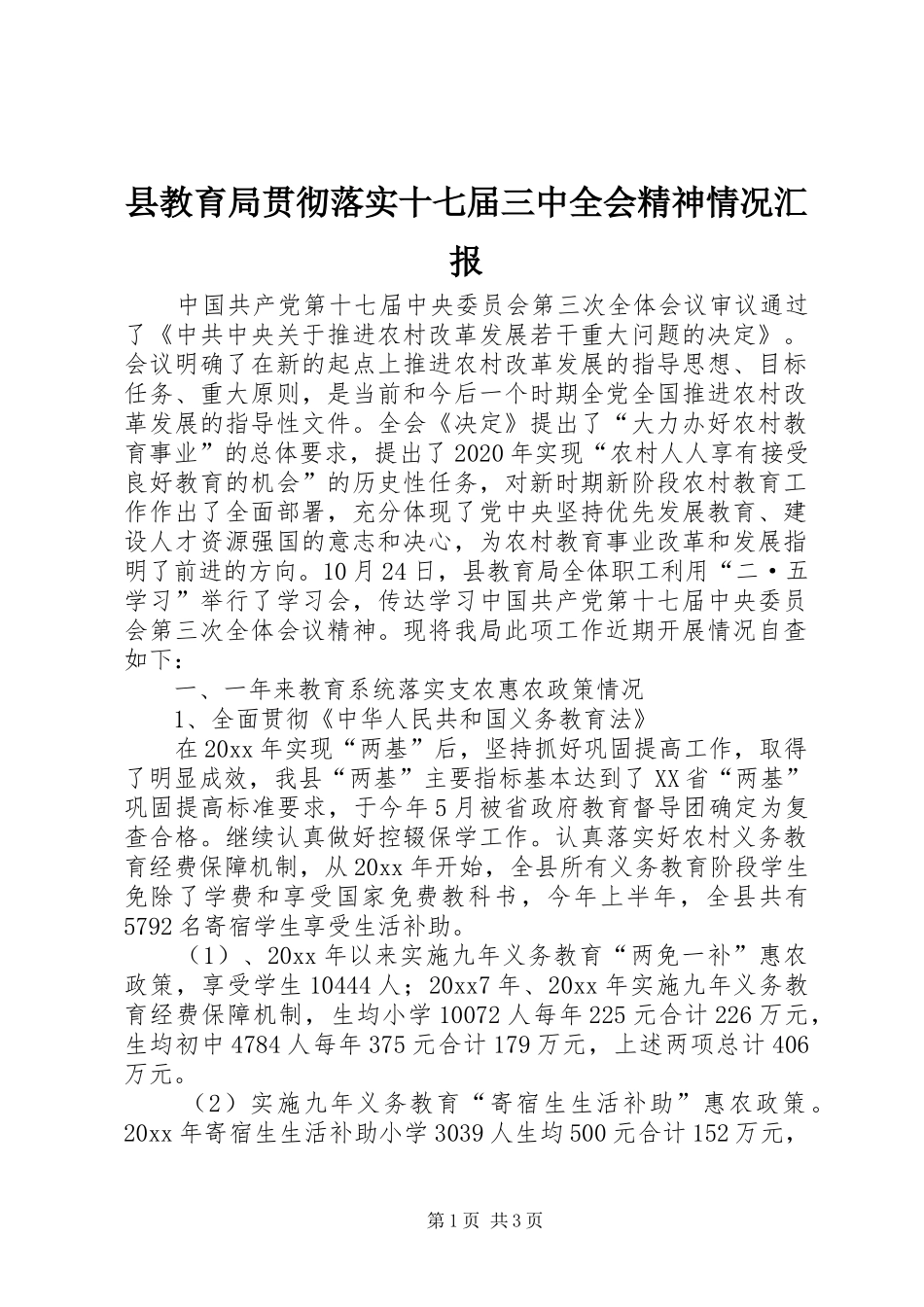 县教育局贯彻落实十七届三中全会精神情况汇报

中国共产党第十七届中央委员会第三次全体会议审议通过了《中共中央关于推进农村改革发展若干重大问题的决定》。会议明确了在新的起点上推进农村改革发展的指导思想、目标任务、重大原则，是当前和今后一个时期全党全国推进农村改革发展的指导性文件。全会《决定》提出了“大力办好农村教育事业”的总体要求，提出了2020年实现“农村人人享有接受良好教育的机会”的历史性任务，对新时期新阶段农村教育工作作出了全面部署，充分体现了党中央坚持优先发展教育、建设人才资源强国的意志和决心，为农村教育事业改革和发展指明了前进的方向。10月24日，县教育局全体职工利用“二·五学习”举行了学习会，传达学习中国共产党第十七届中央委员会第三次全体会议精神。现将我局此项工作近期开展情况自查如下：

一、一年来教育系统落实支农惠农政策情况

1、全面贯彻《中华人民共和国义务教育法》

在20xx年实现“两基”后，坚持抓好巩固提高工作，取得了明显成效，我县“两基”主要指标基本达到了XX省“两基”巩固提高标准要求，于今年5月被省政府教育督导团确定为复查合格。继续认真做好控辍保学工作。认真落实好农村义务教育经费保障机制，从20xx年开始，全县所有义务教育阶段学生免除了学费和享受国家免费教科书，今年上半年，全县共有5792名寄宿学生享受生活补助。

（1）、20xx年以来实施九年义务教育“两免一补”惠农政策，享受学生10444人；20xx7年、20xx年实施九年义务教育经费保障机制，生均小学10072人每年225元合计226万元，生均初中4784人每年375元合计179万元，上述两项总计406万元。

（2）实施九年义务教育“寄宿生生活补助”惠农政策。20xx年寄宿生生活补助小学3039人生均500元合计152万元，

第1页 共3页